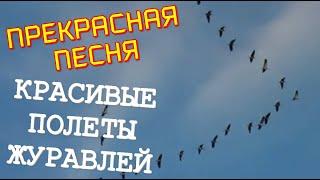 ПРЕКРАСНАЯ ПЕСНЯ
КРАСИВЫЕ ПОЛЕТЫ ЖУРАВЛЕЙ